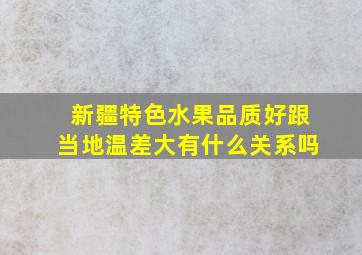 新疆特色水果品质好跟当地温差大有什么关系吗